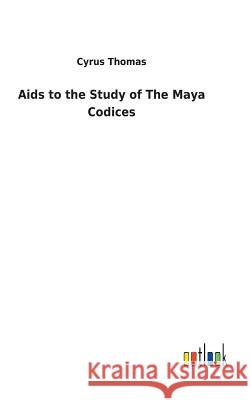 Cyrus Thomas

Aids to the Study of The Maya Codices

outlook

Kraina Książek